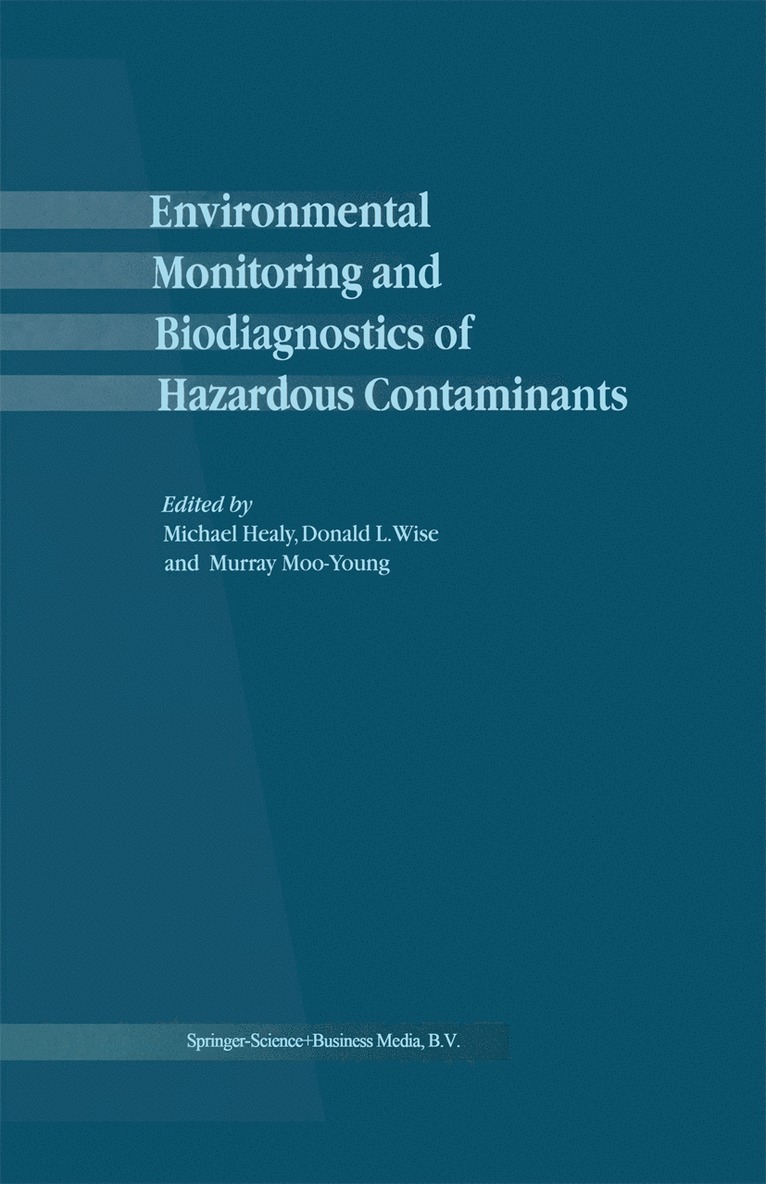 Environmental Monitoring and Biodiagnostics of Hazardous Contaminants

Edited by
Michael Healy, Donald L. Wise
and Murray Moo-Young

Springer-Science+Business Media, B.V.